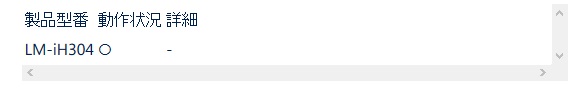 | 製品型番 | 動作状況 | 詳細 |
|---|---|---|
| LM-iH304 | ○ | - |